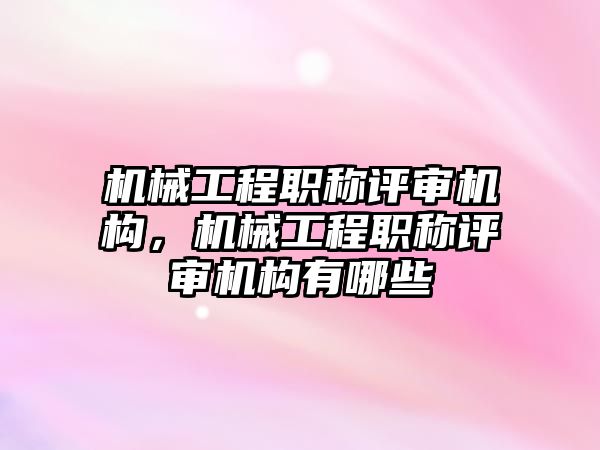 机械工程职称评审机构，机械工程职称评审机构有哪些